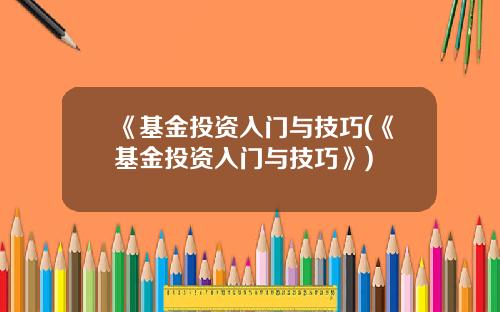 《基金投资入门与技巧(《基金投资入门与技巧》)